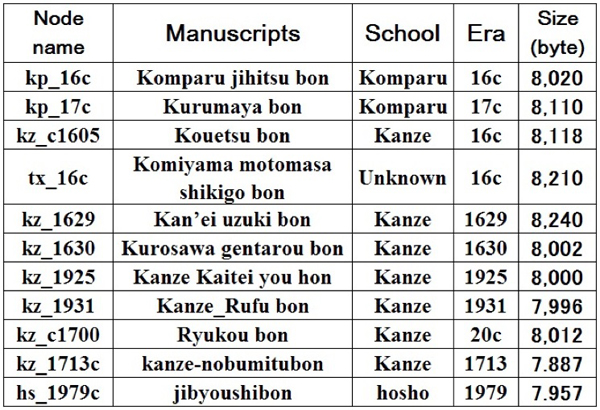 | Node name | Manuscripts | School | Era | Size (byte) |
|---|---|---|---|---|
| kp_16c | Komparu jihitsu bon | Komparu | 16c | 8,020 |
| kp_17c | Kurumaya bon | Komparu | 17c | 8,110 |
| kz_c1605 | Kouetsu bon | Kanze | 16c | 8,118 |
| tx_16c | Komiyama motomasa shikigo bon | Unknown | 16c | 8,210 |
| kz_1629 | Kan'ei uzuki bon | Kanze | 1629 | 8,240 |
| kz_1630 | Kurosawa gentarou bon | Kanze | 1630 | 8,002 |
| kz_1925 | Kanze Kaitei you hon | Kanze | 1925 | 8,000 |
| kz_1931 | Kanze_Rufu bon | Kanze | 1931 | 7,996 |
| kz_c1700 | Ryukou bon | Kanze | 20c | 8,012 |
| kz_1713c | kanze-nobumitubon | Kanze | 1713 | 7.887 |
| hs_1979c | jibyoushibon | hosho | 1979 | 7.957 |